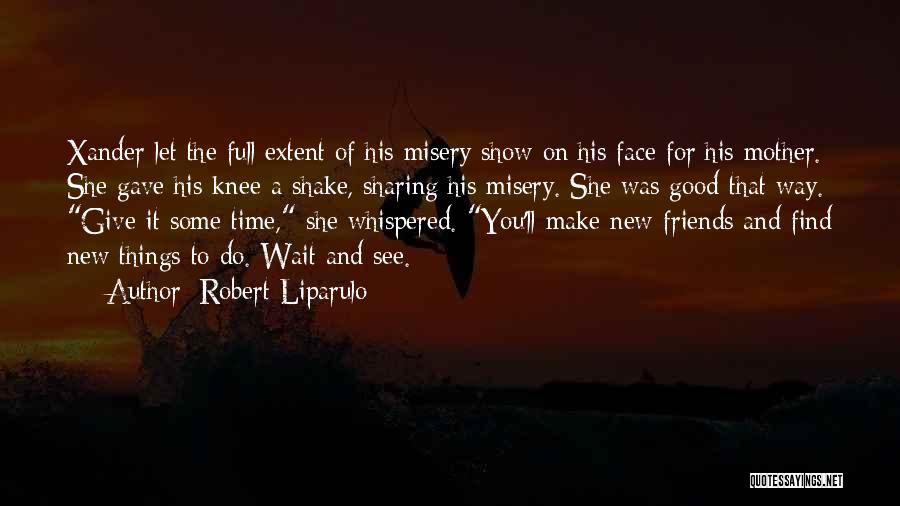 Xander let the full extent of his misery show on his face for his mother. She gave his knee a shake, sharing his misery. She was good that way. "Give it some time," she whispered. "You'll make new friends and find new things to do. Wait and see.

Author: Robert Liparulo

QUOTESSAYINGS.NET